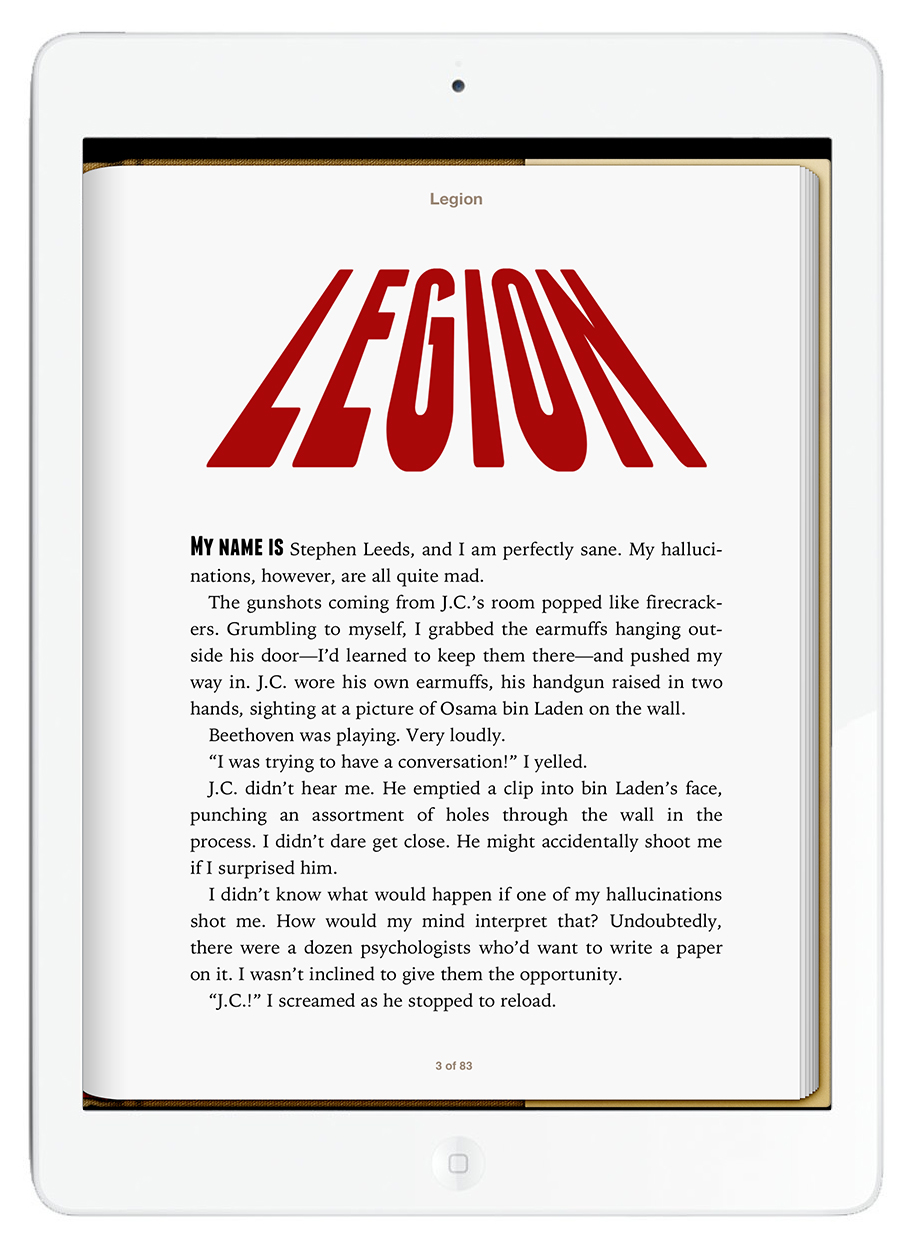 Legion

LEGION

MY NAME IS Stephen Leeds, and I am perfectly sane. My hallucinations, however, are all quite mad.

The gunshots coming from J.C.'s room popped like firecrackers. Grumbling to myself, I grabbed the earmuffs hanging outside his door—I'd learned to keep them there—and pushed my way in. J.C. wore his own earmuffs, his handgun raised in two hands, sighting at a picture of Osama bin Laden on the wall.

Beethoven was playing. Very loudly.

"I was trying to have a conversation!" I yelled.

J.C. didn't hear me. He emptied a clip into bin Laden's face, punching an assortment of holes through the wall in the process. I didn't dare get close. He might accidentally shoot me if I surprised him.

I didn't know what would happen if one of my hallucinations shot me. How would my mind interpret that? Undoubtedly, there were a dozen psychologists who'd want to write a paper on it. I wasn't inclined to give them the opportunity.

"J.C.!" I screamed as he stopped to reload.

3 of 83